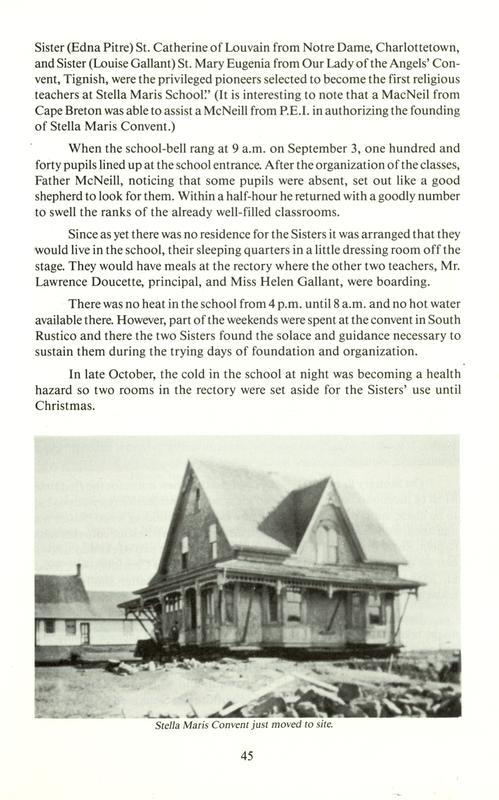 Sister (Edna Pitre) St. Catherine of Louvain from Notre Dame, Charlottetown, and Sister (Louise Gallant) St. Mary Eugenia from Our Lady of the Angels' Convent, Tignish, were the privileged pioneers selected to become the first religious teachers at Stella Maris School." (It is interesting to note that a MacNeil from Cape Breton was able to assist a McNeill from P.E.I. in authorizing the founding of Stella Maris Convent.)

When the school-bell rang at 9 a.m. on September 3, one hundred and forty pupils lined up at the school entrance. After the organization of the classes, Father McNeill, noticing that some pupils were absent, set out like a good shepherd to look for them. Within a half-hour he returned with a goodly number to swell the ranks of the already well-filled classrooms.

Since as yet there was no residence for the Sisters it was arranged that they would live in the school, their sleeping quarters in a little dressing room off the stage. They would have meals at the rectory where the other two teachers, Mr. Lawrence Doucette, principal, and Miss Helen Gallant, were boarding.

There was no heat in the school from 4 p.m. until 8 a.m. and no hot water available there. However, part of the weekends were spent at the convent in South Rustico and there the two Sisters found the solace and guidance necessary to sustain them during the trying days of foundation and organization.

In late October, the cold in the school at night was becoming a health hazard so two rooms in the rectory were set aside for the Sisters' use until Christmas.

Stella Maris Convent just moved to site.

45